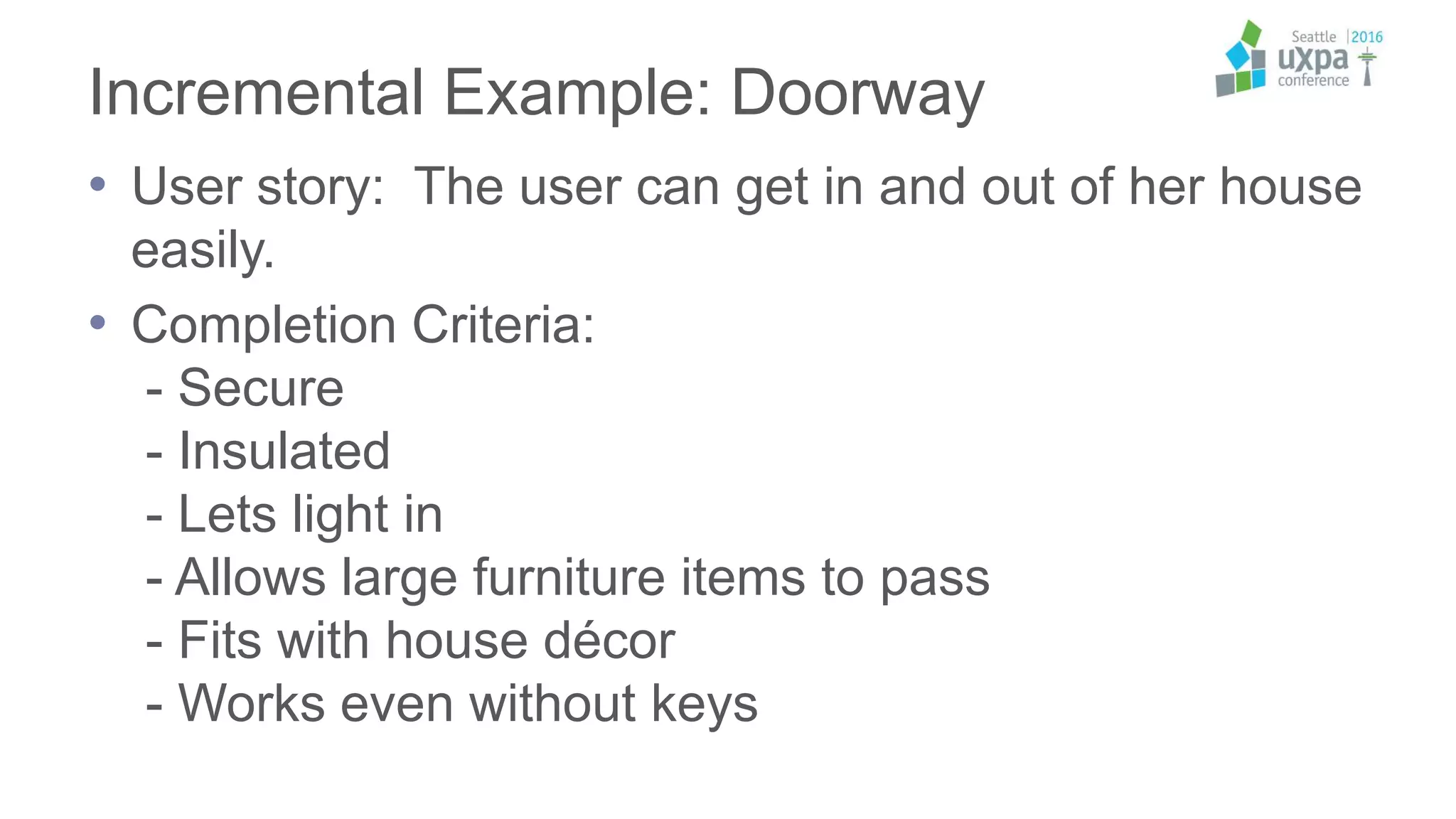 Seattle |2016
uxpa
conference

Incremental Example: Doorway

• User story: The user can get in and out of her house easily.

• Completion Criteria:
- Secure
- Insulated
- Lets light in
- Allows large furniture items to pass
- Fits with house décor
- Works even without keys